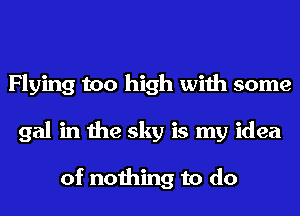 Flying too high with some gal in the sky is my idea of nothing to do